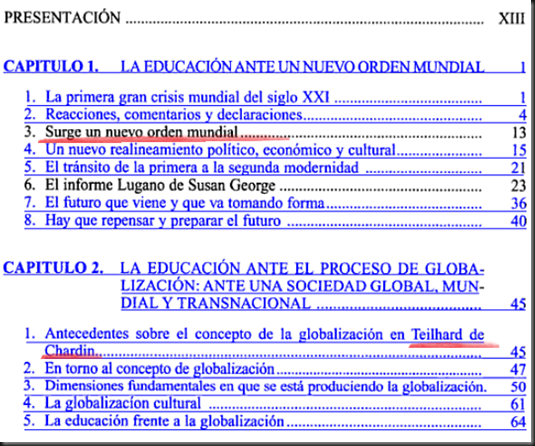 PRESENTACIÓN XIII

CAPITULO 1. LA EDUCACIÓN ANTE UN NUEVO ORDEN MUNDIAL 1

1. La primera gran crisis mundial del siglo XXI 1
2. Reacciones, comentarios y declaraciones 4
3. Surge un nuevo orden mundial 13
4. Un nuevo realineamiento político, económico y cultural 15
5. El tránsito de la primera a la segunda modernidad 21
6. El informe Lugano de Susan George 23
7. El futuro que viene y que va tomando forma 36
8. Hay que repensar y preparar el futuro 40

CAPITULO 2. LA EDUCACIÓN ANTE EL PROCESO DE GLOBALIZACIÓN: ANTE UNA SOCIEDAD GLOBAL, MUNDIAL Y TRANSNACIONAL 45

1. Antecedentes sobre el concepto de la globalización en Teilhard de Chardin 45
2. En torno al concepto de globalización 47
3. Dimensiones fundamentales en que se está produciendo la globalización. 50
4. La globalizacíon cultural 61
5. La educación frente a la globalización 64